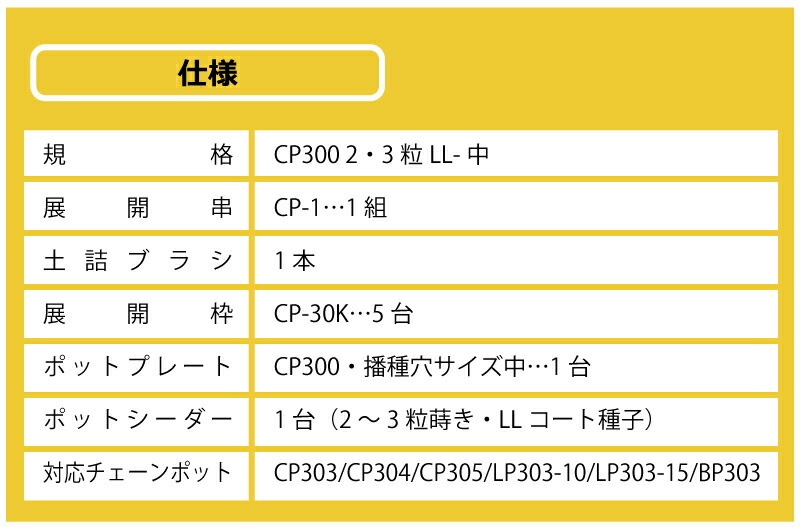 仕様

| 規格 | CP300 2・3 粒 LL- 中 |
|---|---|
| 展開串 | CP-1…1 組 |
| 土詰ブラシ | 1 本 |
| 展開枠 | CP-30K…5 台 |
| ポットプレート | CP300・播種穴サイズ中…1 台 |
| ポットシーダー | 1 台（2 ～ 3 粒蒔き・LL コート種子） |
| 対応チェーンポット | CP303/CP304/CP305/LP303-10/LP303-15/BP303 |